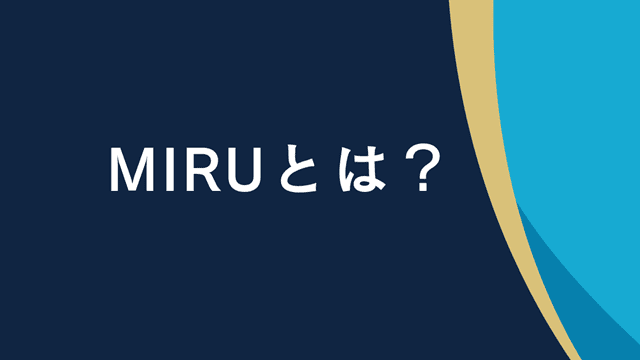 MIRUとは？